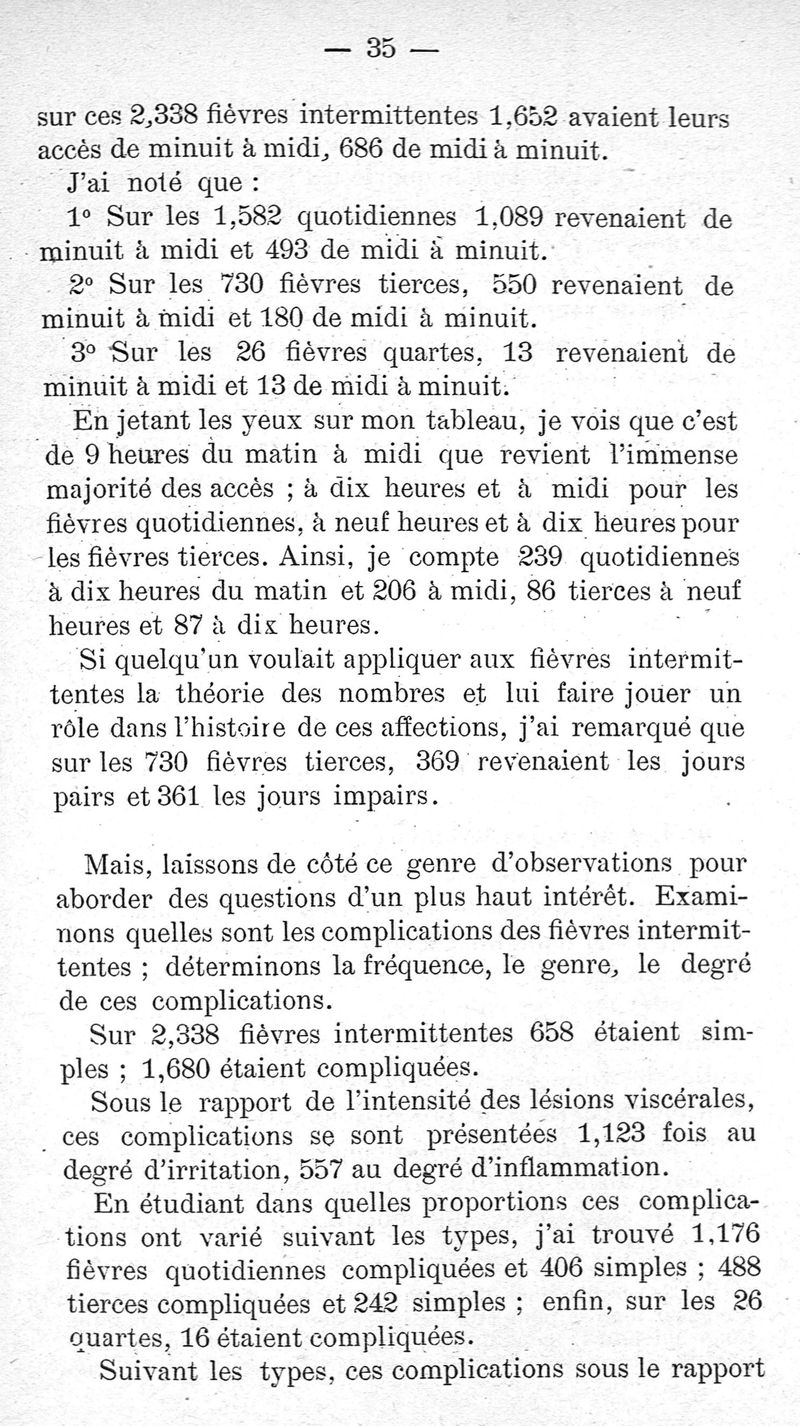 — 35 —

sur ces 2,338 fièvres intermittentes 1,652 avaient leurs accès de minuit à midi, 686 de midi à minuit.

J'ai noté que :

1° Sur les 1,582 quotidiennes 1,089 revenaient de minuit à midi et 493 de midi à minuit.

2° Sur les 730 fièvres tierces, 550 revenaient de minuit à midi et 180 de midi à minuit.

3° Sur les 26 fièvres quartes, 13 revenaient de minuit à midi et 13 de midi à minuit.

En jetant les yeux sur mon tableau, je vois que c'est de 9 heures du matin à midi que revient l'immense majorité des accès ; à dix heures et à midi pour les fièvres quotidiennes, à neuf heures et à dix heures pour les fièvres tierces. Ainsi, je compte 239 quotidiennes à dix heures du matin et 206 à midi, 86 tierces à neuf heures et 87 à dix heures.

Si quelqu'un voulait appliquer aux fièvres intermittentes la théorie des nombres et lui faire jouer un rôle dans l'histoire de ces affections, j'ai remarqué que sur les 730 fièvres tierces, 369 revenaient les jours pairs et 361 les jours impairs.

Mais, laissons de côté ce genre d'observations pour aborder des questions d'un plus haut intérêt. Examinons quelles sont les complications des fièvres intermittentes ; déterminons la fréquence, le genre, le degré de ces complications.

Sur 2,338 fièvres intermittentes 658 étaient simples ; 1,680 étaient compliquées.

Sous le rapport de l'intensité des lésions viscérales, ces complications se sont présentées 1,123 fois au degré d'irritation, 557 au degré d'inflammation.

En étudiant dans quelles proportions ces complications ont varié suivant les types, j'ai trouvé 1,176 fièvres quotidiennes compliquées et 406 simples ; 488 tierces compliquées et 242 simples ; enfin, sur les 26 quartes, 16 étaient compliquées.

Suivant les types, ces complications sous le rapport